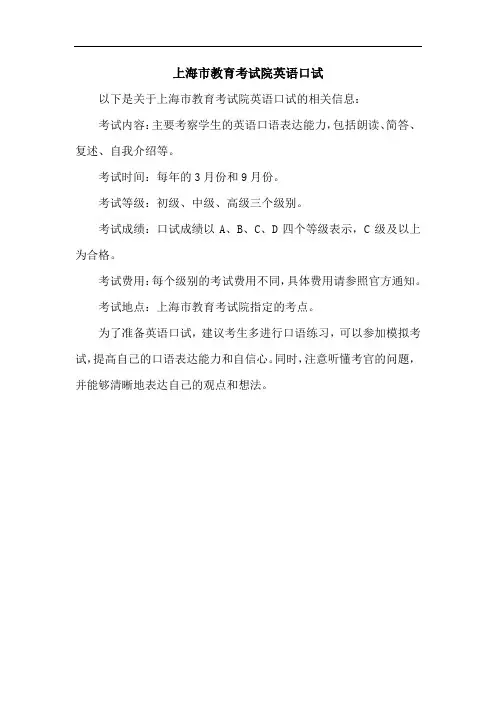 上海市教育考试院英语口试

以下是关于上海市教育考试院英语口试的相关信息：

考试内容：主要考察学生的英语口语表达能力，包括朗读、简答、复述、自我介绍等。

考试时间：每年的 3 月份和 9 月份。

考试等级：初级、中级、高级三个级别。

考试成绩：口试成绩以 A、B、C、D 四个等级表示，C 级及以上为合格。

考试费用：每个级别的考试费用不同，具体费用请参照官方通知。

考试地点：上海市教育考试院指定的考点。

为了准备英语口试，建议考生多进行口语练习，可以参加模拟考试，提高自己的口语表达能力和自信心。同时，注意听懂考官的问题，并能够清晰地表达自己的观点和想法。